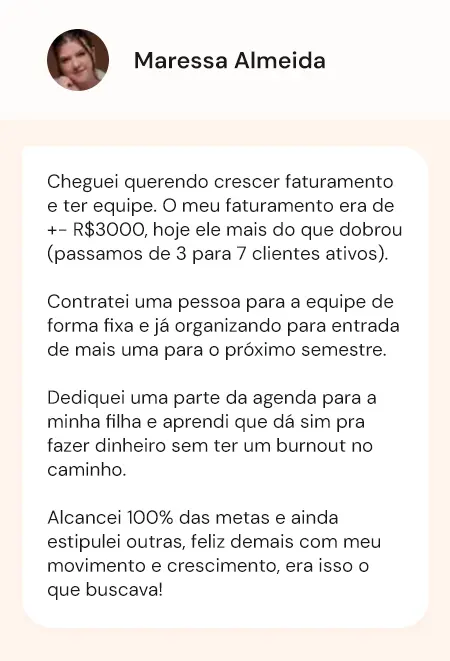 Maressa Almeida

Cheguei querendo crescer faturamento e ter equipe. O meu faturamento era de +- R$3000, hoje ele mais do que dobrou (passamos de 3 para 7 clientes ativos).

Contratei uma pessoa para a equipe de forma fixa e já organizando para entrada de mais uma para o próximo semestre.

Dediquei uma parte da agenda para a minha filha e aprendi que dá sim pra fazer dinheiro sem ter um burnout no caminho.

Alcancei 100% das metas e ainda estipulei outras, feliz demais com meu movimento e crescimento, era isso o que buscava!